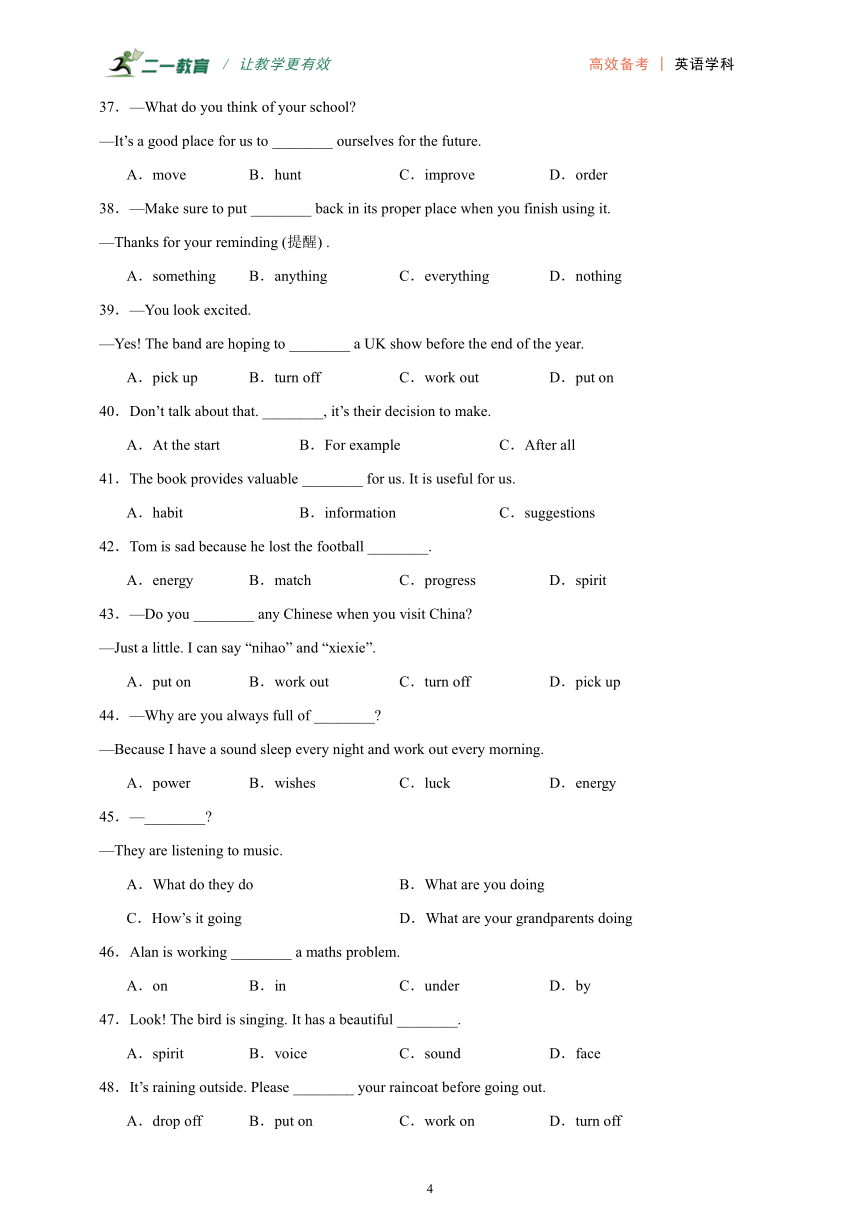 二一教育 / 让教学更有效 高效备考 | 英语学科

37．—What do you think of your school?

—It’s a good place for us to ________ ourselves for the future.

A．move B．hunt C．improve D．order

38．—Make sure to put ________ back in its proper place when you finish using it.

—Thanks for your reminding (提醒) .

A．something B．anything C．everything D．nothing

39．—You look excited.

—Yes! The band are hoping to ________ a UK show before the end of the year.

A．pick up B．turn off C．work out D．put on

40．Don’t talk about that. ________, it’s their decision to make.

A．At the start B．For example C．After all

41．The book provides valuable ________ for us. It is useful for us.

A．habit B．information C．suggestions

42．Tom is sad because he lost the football ________.

A．energy B．match C．progress D．spirit

43．—Do you ________ any Chinese when you visit China?

—Just a little. I can say “nihao” and “xiexie”.

A．put on B．work out C．turn off D．pick up

44．—Why are you always full of ________?

—Because I have a sound sleep every night and work out every morning.

A．power B．wishes C．luck D．energy

45．—________?

—They are listening to music.

A．What do they do B．What are you doing

C．How’s it going D．What are your grandparents doing

46．Alan is working ________ a maths problem.

A．on B．in C．under D．by

47．Look! The bird is singing. It has a beautiful ________.

A．spirit B．voice C．sound D．face

48．It’s raining outside. Please ________ your raincoat before going out.

A．drop off B．put on C．work on D．turn off

4